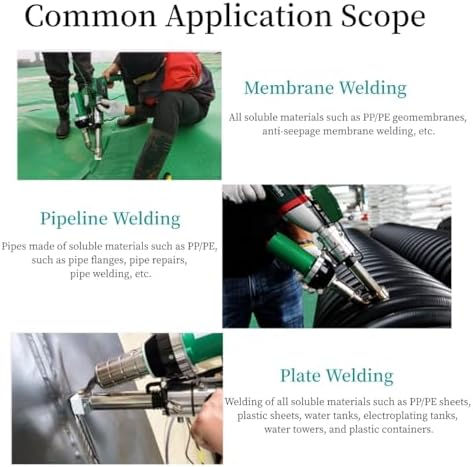 Common Application Scope

Membrane Welding

All soluble materials such as PP/PE geomembranes, anti-seepage membrane welding, etc.

Pipeline Welding

Pipes made of soluble materials such as PP/PE, such as pipe flanges, pipe repairs, pipe welding, etc.

Plate Welding

Welding of all soluble materials such as PP/PE sheets, plastic sheets, water tanks, electroplating tanks, water towers, and plastic containers.